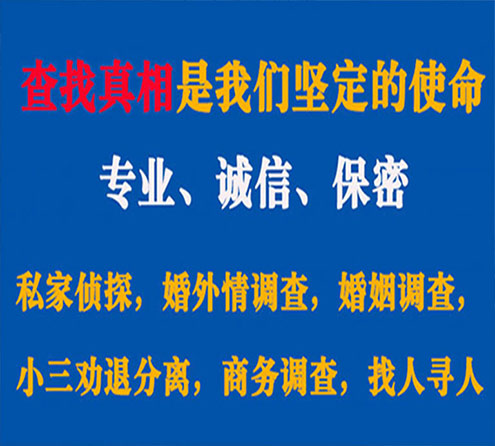 查找真相是我们坚定的使命

专业、诚信、保密

私家侦探，婚外情调查，婚姻调查，

小三劝退分离，商务调查，找人寻人